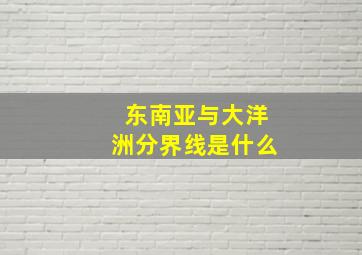 东南亚与大洋洲分界线是什么